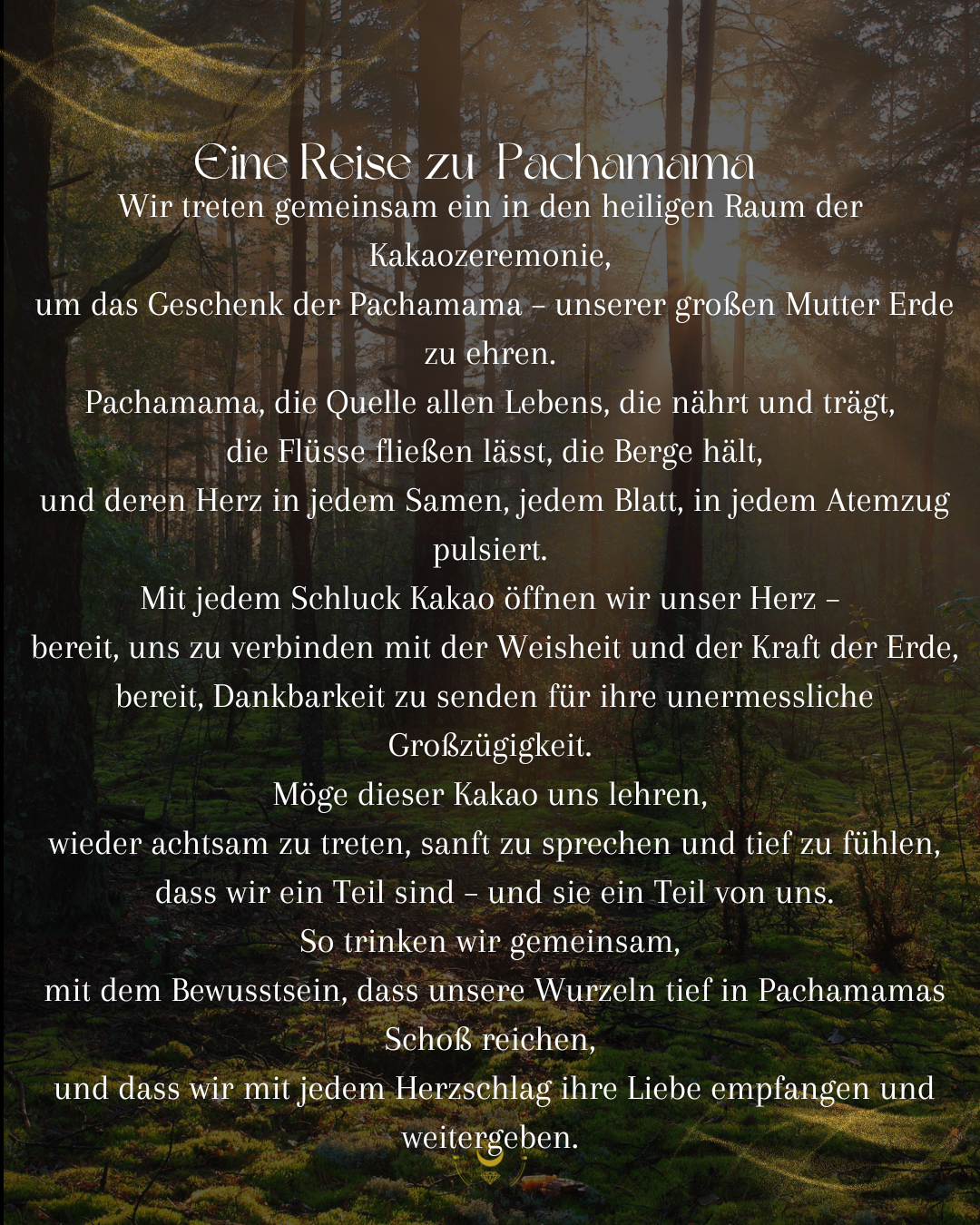 Eine Reise zu Pachamama

Wir treten gemeinsam ein in den heiligen Raum der Kakaozeremonie,
um das Geschenk der Pachamama – unserer großen Mutter Erde zu ehren.
Pachamama, die Quelle allen Lebens, die nährt und trägt,
die Flüsse fließen lässt, die Berge hält,
und deren Herz in jedem Samen, jedem Blatt, in jedem Atemzug pulsiert.
Mit jedem Schluck Kakao öffnen wir unser Herz –
bereit, uns zu verbinden mit der Weisheit und der Kraft der Erde,
bereit, Dankbarkeit zu senden für ihre unermessliche Großzügigkeit.
Möge dieser Kakao uns lehren,
wieder achtsam zu treten, sanft zu sprechen und tief zu fühlen,
dass wir ein Teil sind – und sie ein Teil von uns.
So trinken wir gemeinsam,
mit dem Bewusstsein, dass unsere Wurzeln tief in Pachamamas Schoß reichen,
und dass wir mit jedem Herzschlag ihre Liebe empfangen und weitergeben.